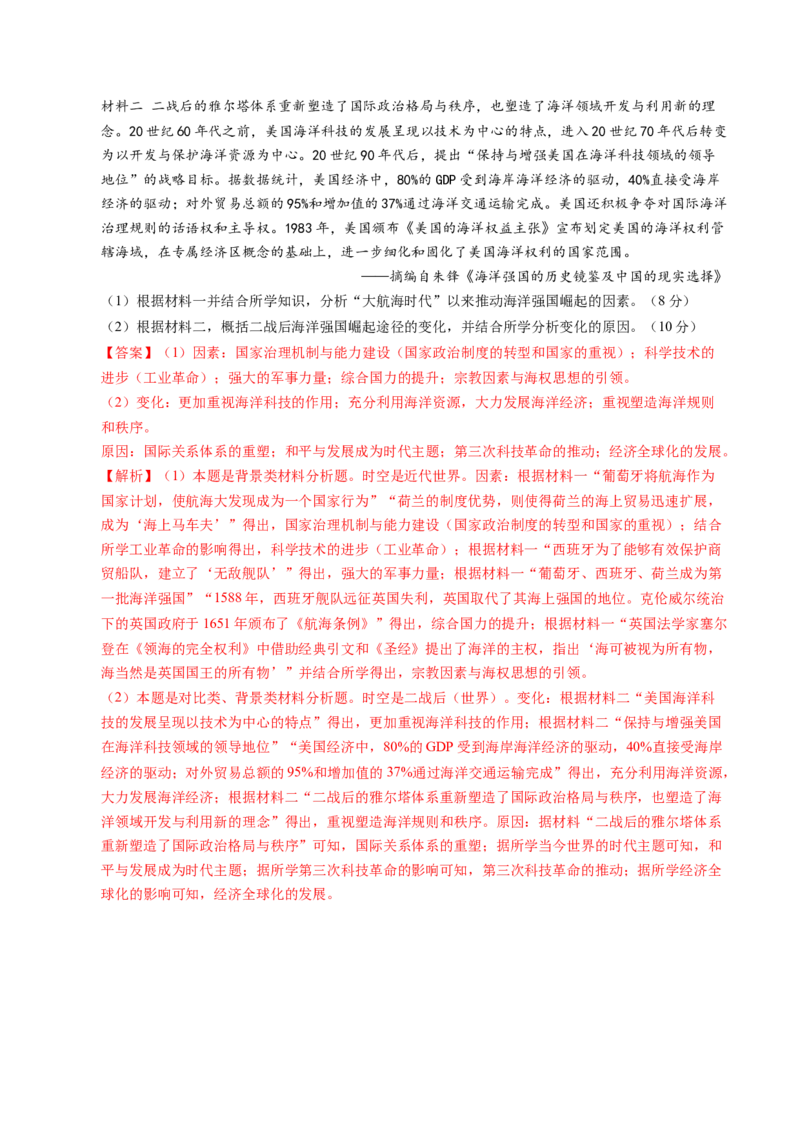 材料二 二战后的雅尔塔体系重新塑造了国际政治格局与秩序，也塑造了海洋领域开发与利用新的理念。20世纪60年代之前，美国海洋科技的发展呈现以技术为中心的特点，进入20世纪70年代后转变为以开发与保护海洋资源为中心。20世纪90年代后，提出“保持与增强美国在海洋科技领域的领导地位”的战略目标。据数据统计，美国经济中，80%的GDP受到海岸海洋经济的驱动，40%直接受海岸经济的驱动；对外贸易总额的95%和增加值的37%通过海洋交通运输完成。美国还积极争夺对国际海洋治理规则的话语权和主导权。1983年，美国颁布《美国的海洋权益主张》宣布划定美国的海洋权利管辖海域，在专属经济区概念的基础上，进一步细化和固化了美国海洋权利的国家范围。

——摘编自朱锋《海洋强国的历史镜鉴及中国的现实选择》

（1）根据材料一并结合所学知识，分析“大航海时代”以来推动海洋强国崛起的因素。（8分）

（2）根据材料二，概括二战后海洋强国崛起途径的变化，并结合所学分析变化的原因。（10分）

【答案】（1）因素：国家治理机制与能力建设（国家政治制度的转型和国家的重视）；科学技术的进步（工业革命）；强大的军事力量；综合国力的提升；宗教因素与海权思想的引领。

（2）变化：更加重视海洋科技的作用；充分利用海洋资源，大力发展海洋经济；重视塑造海洋规则和秩序。

原因：国际关系体系的重塑；和平与发展成为时代主题；第三次科技革命的推动；经济全球化的发展。

【解析】（1）本题是背景类材料分析题。时空是近代世界。因素：根据材料一“葡萄牙将航海作为国家计划，使航海大发现成为一个国家行为”“荷兰的制度优势，则使得荷兰的海上贸易迅速扩展，成为‘海上马车夫’”得出，国家治理机制与能力建设（国家政治制度的转型和国家的重视）；结合所学工业革命的影响得出，科学技术的进步（工业革命）；根据材料一“西班牙为了能够有效保护商贸船队，建立了‘无敌舰队’”得出，强大的军事力量；根据材料一“葡萄牙、西班牙、荷兰成为第一批海洋强国”“1588年，西班牙舰队远征英国失利，英国取代了其海上强国的地位。克伦威尔统治下的英国政府于1651年颁布了《航海条例》”得出，综合国力的提升；根据材料一“英国法学家塞尔登在《领海的完全权利》中借助经典引文和《圣经》提出了海洋的主权，指出‘海可被视为所有物，海当然是英国国王的所有物’”并结合所学得出，宗教因素与海权思想的引领。

（2）本题是对比类、背景类材料分析题。时空是二战后（世界）。变化：根据材料二“美国海洋科技的发展呈现以技术为中心的特点”得出，更加重视海洋科技的作用；根据材料二“保持与增强美国在海洋科技领域的领导地位”“美国经济中，80%的GDP受到海岸海洋经济的驱动，40%直接受海岸经济的驱动；对外贸易总额的95%和增加值的37%通过海洋交通运输完成”得出，充分利用海洋资源，大力发展海洋经济；根据材料二“二战后的雅尔塔体系重新塑造了国际政治格局与秩序，也塑造了海洋领域开发与利用新的理念”得出，重视塑造海洋规则和秩序。原因：据材料“二战后的雅尔塔体系重新塑造了国际政治格局与秩序”可知，国际关系体系的重塑；据所学当今世界的时代主题可知，和平与发展成为时代主题；据所学第三次科技革命的影响可知，第三次科技革命的推动；据所学经济全球化的影响可知，经济全球化的发展。